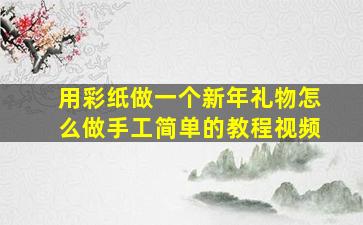 用彩纸做一个新年礼物怎么做手工简单的教程视频